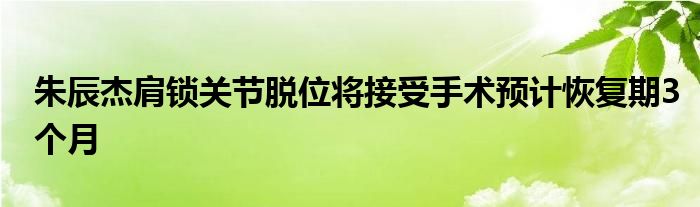 朱辰杰肩锁关节脱位将接受手术预计恢复期3个月